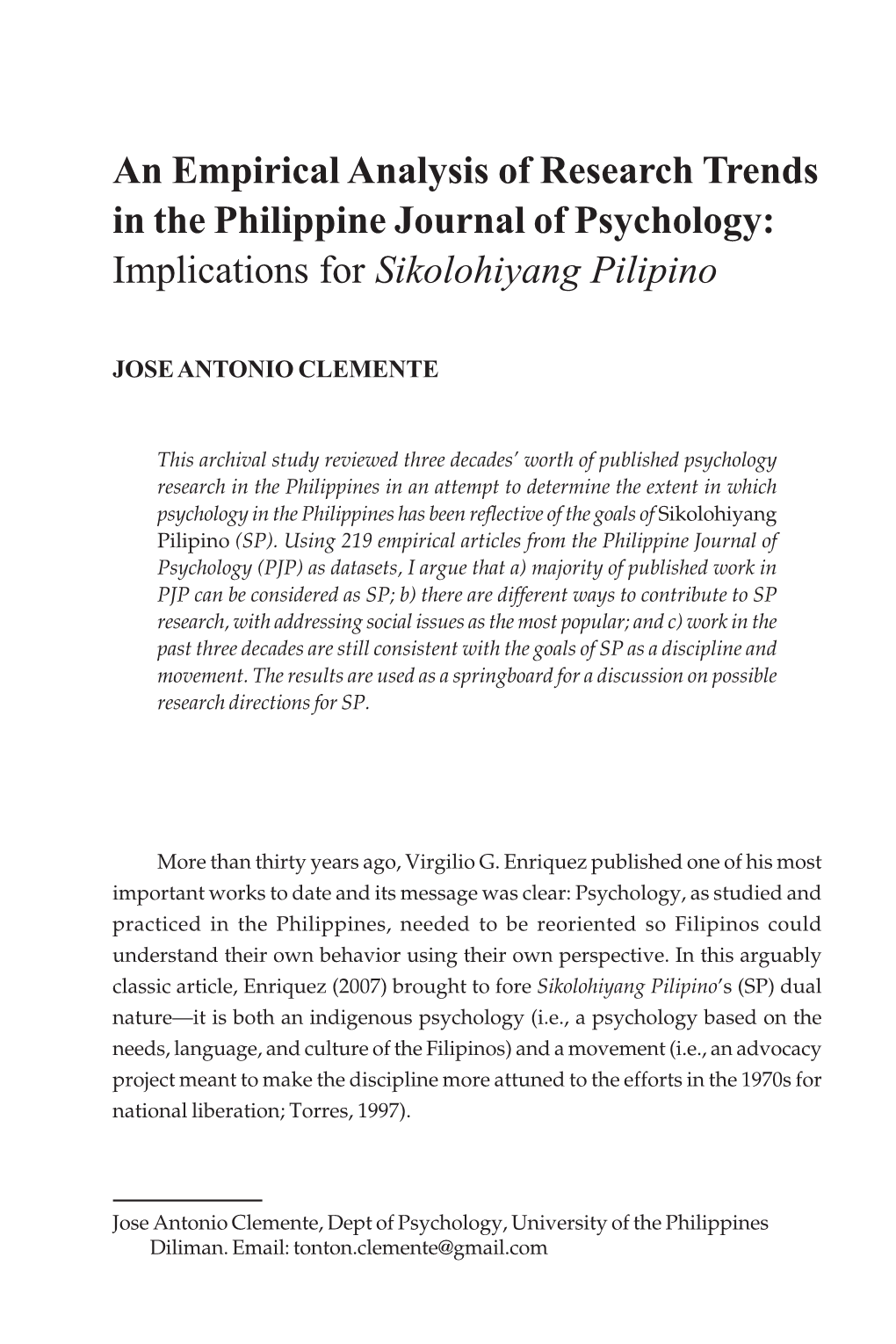 An Empirical Analysis of Research Trends in the Philippine Journal of Psychology: Implications for Sikolohiyang Pilipino

JOSE ANTONIO CLEMENTE

This archival study reviewed three decades' worth of published psychology research in the Philippines in an attempt to determine the extent in which psychology in the Philippines has been reflective of the goals of Sikolohiyang Pilipino (SP). Using 219 empirical articles from the Philippine Journal of Psychology (PJP) as datasets, I argue that a) majority of published work in PJP can be considered as SP; b) there are different ways to contribute to SP research, with addressing social issues as the most popular; and c) work in the past three decades are still consistent with the goals of SP as a discipline and movement. The results are used as a springboard for a discussion on possible research directions for SP.

More than thirty years ago, Virgilio G. Enriquez published one of his most important works to date and its message was clear: Psychology, as studied and practiced in the Philippines, needed to be reoriented so Filipinos could understand their own behavior using their own perspective. In this arguably classic article, Enriquez (2007) brought to fore Sikolohiyang Pilipino's (SP) dual nature—it is both an indigenous psychology (i.e., a psychology based on the needs, language, and culture of the Filipinos) and a movement (i.e., an advocacy project meant to make the discipline more attuned to the efforts in the 1970s for national liberation; Torres, 1997).

Jose Antonio Clemente, Dept of Psychology, University of the Philippines Diliman. Email: tonton.clemente@gmail.com